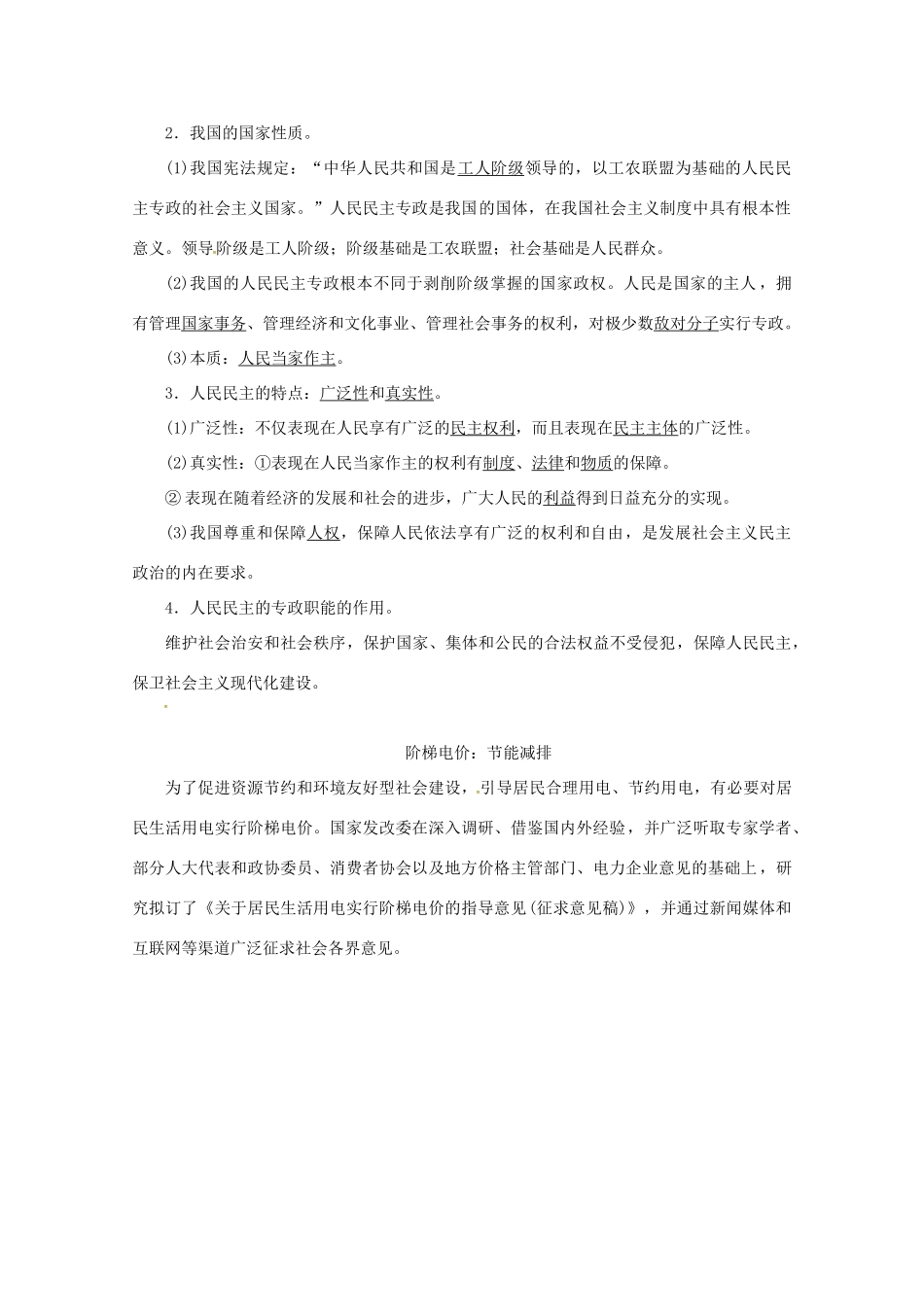 2．我国的国家性质。

(1)我国宪法规定：“中华人民共和国是工人阶级领导的，以工农联盟为基础的人民民主专政的社会主义国家。”人民民主专政是我国的国体，在我国社会主义制度中具有根本性意义。领导阶级是工人阶级；阶级基础是工农联盟；社会基础是人民群众。

(2)我国的人民民主专政根本不同于剥削阶级掌握的国家政权。人民是国家的主人，拥有管理国家事务、管理经济和文化事业、管理社会事务的权利，对极少数敌对分子实行专政。

(3)本质：人民当家作主。

3．人民民主的特点：广泛性和真实性。

(1)广泛性：不仅表现在人民享有广泛的民主权利，而且表现在民主主体的广泛性。

(2)真实性：①表现在人民当家作主的权利有制度、法律和物质的保障。

②表现在随着经济的发展和社会的进步，广大人民的利益得到日益充分的实现。

(3)我国尊重和保障人权，保障人民依法享有广泛的权利和自由，是发展社会主义民主政治的内在要求。

4．人民民主的专政职能的作用。

维护社会治安和社会秩序，保护国家、集体和公民的合法权益不受侵犯，保障人民民主，保卫社会主义现代化建设。

阶梯电价：节能减排

为了促进资源节约和环境友好型社会建设，引导居民合理用电、节约用电，有必要对居民生活用电实行阶梯电价。国家发改委在深入调研、借鉴国内外经验，并广泛听取专家学者、部分人大代表和政协委员、消费者协会以及地方价格主管部门、电力企业意见的基础上，研究拟订了《关于居民生活用电实行阶梯电价的指导意见(征求意见稿)》，并通过新闻媒体和互联网等渠道广泛征求社会各界意见。